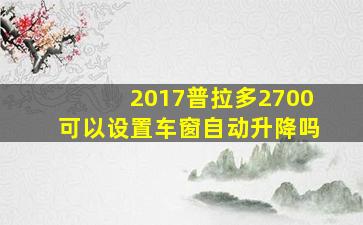 2017普拉多2700
可以设置车窗自动升降吗